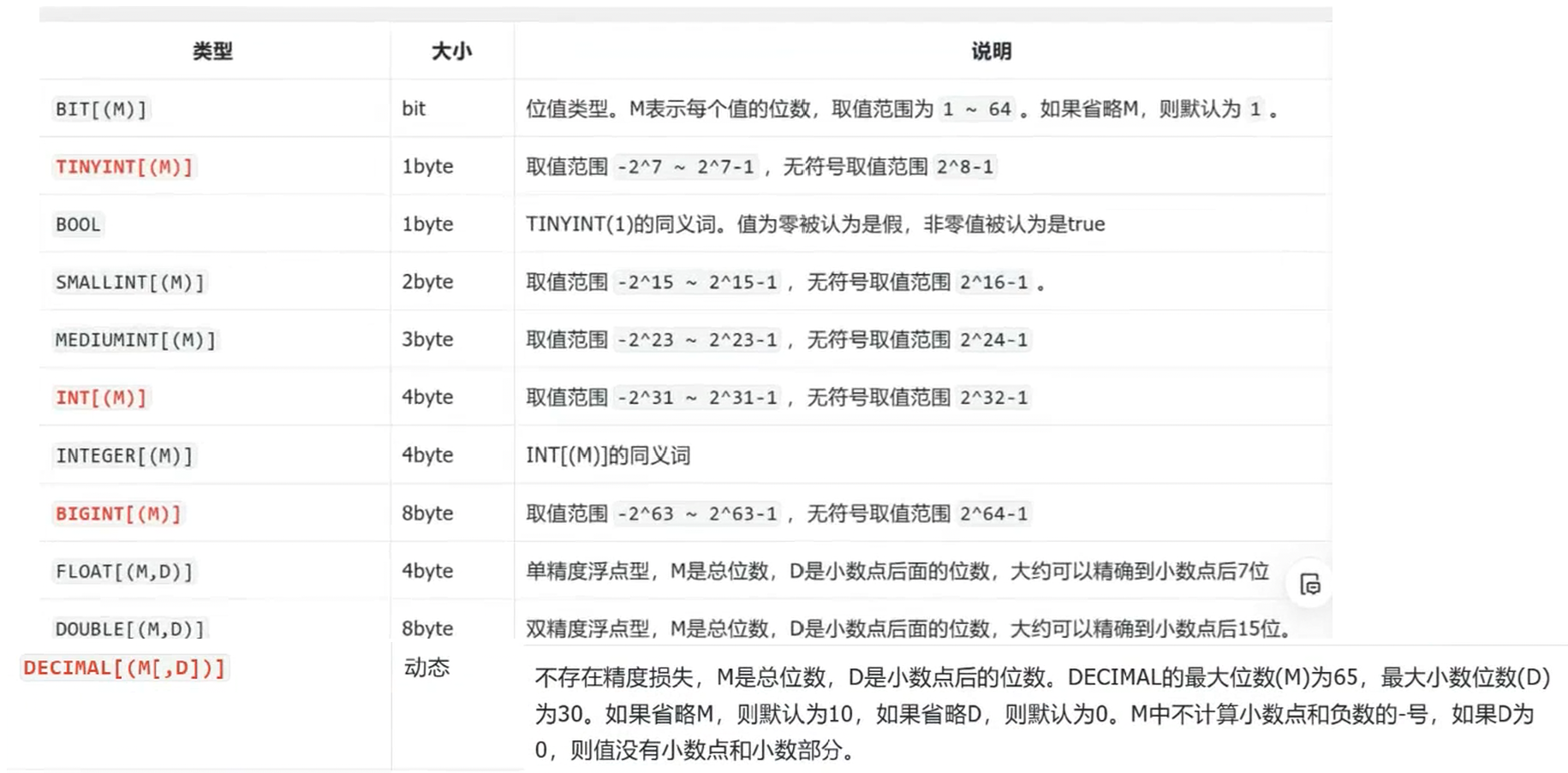 | 类型 | 大小 | 说明 |
|---|---|---|
| BIT[(M)] | bit | 位值类型。M表示每个值的位数，取值范围为 1 ~ 64 。如果省略M，则默认为 1 。 |
| TINYINT[(M)] | 1byte | 取值范围 -2^7 ~ 2^7-1 ，无符号取值范围 2^8-1 |
| BOOL | 1byte | TINYINT(1)的同义词。值为零被认为是假，非零值被认为是true |
| SMALLINT[(M)] | 2byte | 取值范围 -2^15 ~ 2^15-1 ，无符号取值范围 2^16-1 。 |
| MEDIUMINT[(M)] | 3byte | 取值范围 -2^23 ~ 2^23-1 ，无符号取值范围 2^24-1 |
| INT[(M)] | 4byte | 取值范围 -2^31 ~ 2^31-1 ，无符号取值范围 2^32-1 |
| INTEGER[(M)] | 4byte | INT[(M)]的同义词 |
| BIGINT[(M)] | 8byte | 取值范围 -2^63 ~ 2^63-1 ，无符号取值范围 2^64-1 |
| FLOAT[(M,D)] | 4byte | 单精度浮点型，M是总位数，D是小数点后面的位数，大约可以精确到小数点后7位 |
| DOUBLE[(M,D)] | 8byte | 双精度浮点型，M是总位数，D是小数点后面的位数，大约可以精确到小数点后15位。 |
| DECIMAL[(M[,D])] | 动态 | 不存在精度损失，M是总位数，D是小数点后的位数。DECIMAL的最大位数(M)为65，最大小数位数(D)为30。如果省略M，则默认为10，如果省略D，则默认为0。M中不计算小数点和负数的-号，如果D为0，则值没有小数点和小数部分。 |